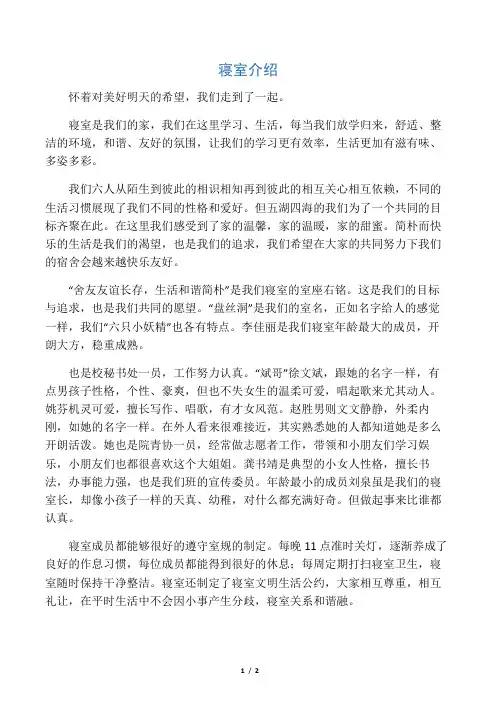 寝室介绍

怀着对美好明天的希望，我们走到了一起。

寝室是我们的家，我们在这里学习、生活，每当我们放学归来，舒适、整洁的环境，和谐、友好的氛围，让我们的学习更有效率，生活更加有滋有味、多姿多彩。

我们六人从陌生到彼此的相识相知再到彼此的相互关心相互依赖，不同的生活习惯展现了我们不同的性格和爱好。但五湖四海的我们为了一个共同的目标齐聚在此。在这里我们感受到了家的温馨，家的温暖，家的甜蜜。简朴而快乐的生活是我们的渴望，也是我们的追求，我们希望在大家的共同努力下我们的宿舍会越来越快乐友好。

“舍友友谊长存，生活和谐简朴”是我们寝室的室座右铭。这是我们的目标与追求，也是我们共同的愿望。“盘丝洞”是我们的室名，正如名字给人的感觉一样，我们“六只小妖精”也各有特点。李佳丽是我们寝室年龄最大的成员，开朗大方，稳重成熟。

也是校秘书处一员，工作努力认真。“斌哥”徐文斌，跟她的名字一样，有点男孩子性格，个性、豪爽，但也不失女生的温柔可爱，唱起歌来尤其动人。姚芬机灵可爱，擅长写作、唱歌，有才女风范。赵胜男则文文静静，外柔内刚，如她的名字一样。在外人看来很难接近，其实熟悉她的人都知道她是多么开朗活泼。她也是院青协一员，经常做志愿者工作，带领和小朋友们学习娱乐，小朋友们也都很喜欢这个大姐姐。龚书靖是典型的小女人性格，擅长书法，办事能力强，也是我们班的宣传委员。年龄最小的成员刘泉虽是我们的寝室长，却像小孩子一样的天真、幼稚，对什么都充满好奇。但做起事来比谁都认真。

寝室成员都能够很好的遵守室规的制定。每晚 11 点准时关灯，逐渐养成了良好的作息习惯，每位成员都能得到很好的休息；每周定期打扫寝室卫生，寝室随时保持干净整洁。寝室还制定了寝室文明生活公约，大家相互尊重，相互礼让，在平时生活中不会因小事产生分歧，寝室关系和谐融。

1 / 2